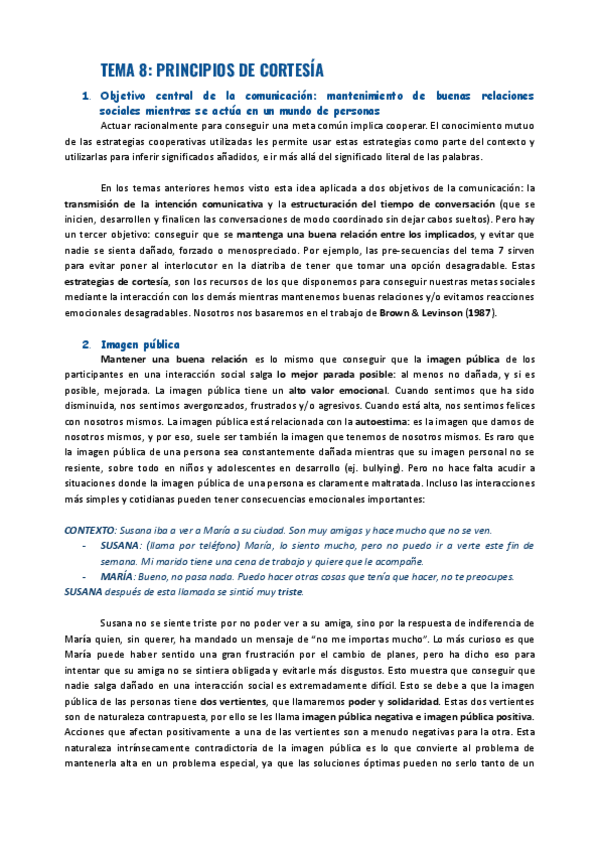 TEMA 8: PRINCIPIOS DE CORTESÍA

1. Objetivo central de la comunicación: mantenimiento de buenas relaciones sociales mientras se actúa en un mundo de personas

Actuar racionalmente para conseguir una meta común implica cooperar. El conocimiento mutuo de las estrategias cooperativas utilizadas les permite usar estas estrategias como parte del contexto y utilizarlas para inferir significados añadidos, e ir más allá del significado literal de las palabras.

En los temas anteriores hemos visto esta idea aplicada a dos objetivos de la comunicación: la transmisión de la intención comunicativa y la estructuración del tiempo de conversación (que se inicien, desarrollen y finalicen las conversaciones de modo coordinado sin dejar cabos sueltos). Pero hay un tercer objetivo: conseguir que se mantenga una buena relación entre los implicados, y evitar que nadie se sienta dañado, forzado o menospreciado. Por ejemplo, las pre-secuencias del tema 7 sirven para evitar poner al interlocutor en la diatriba de tener que tomar una opción desagradable. Estas estrategias de cortesía, son los recursos de los que disponemos para conseguir nuestras metas sociales mediante la interacción con los demás mientras mantenemos buenas relaciones y/o evitamos reacciones emocionales desagradables. Nosotros nos basaremos en el trabajo de Brown & Levinson (1987).

2. Imagen pública

Mantener una buena relación es lo mismo que conseguir que la imagen pública de los participantes en una interacción social salga lo mejor parada posible: al menos no dañada, y si es posible, mejorada. La imagen pública tiene un alto valor emocional. Cuando sentimos que ha sido disminuida, nos sentimos avergonzados, frustrados y/o agresivos. Cuando está alta, nos sentimos felices con nosotros mismos. La imagen pública está relacionada con la autoestima: es la imagen que damos de nosotros mismos, y por eso, suele ser también la imagen que tenemos de nosotros mismos. Es raro que la imagen pública de una persona sea constantemente dañada mientras que su imagen personal no se resiente, sobre todo en niños y adolescentes en desarrollo (ej. bullying). Pero no hace falta acudir a situaciones donde la imagen pública de una persona es claramente maltratada. Incluso las interacciones más simples y cotidianas pueden tener consecuencias emocionales importantes:

CONTEXTO: Susana iba a ver a María a su ciudad. Son muy amigas y hace mucho que no se ven.
- SUSANA: (llama por teléfono) María, lo siento mucho, pero no puedo ir a verte este fin de semana. Mi marido tiene una cena de trabajo y quiere que le acompañe.
- MARÍA: Bueno, no pasa nada. Puedo hacer otras cosas que tenía que hacer, no te preocupes.
SUSANA después de esta llamada se sintió muy triste.

Susana no se siente triste por no poder ver a su amiga, sino por la respuesta de indiferencia de María quien, sin querer, ha mandado un mensaje de "no me importas mucho". Lo más curioso es que María puede haber sentido una gran frustración por el cambio de planes, pero ha dicho eso para intentar que su amiga no se sintiera obligada y evitarle más disgustos. Esto muestra que conseguir que nadie salga dañado en una interacción social es extremadamente difícil. Esto se debe a que la imagen pública de las personas tiene dos vertientes, que llamaremos poder y solidaridad. Estas dos vertientes son de naturaleza contrapuesta, por ello se les llama imagen pública negativa e imagen pública positiva. Acciones que afectan positivamente a una de las vertientes son a menudo negativas para la otra. Esta naturaleza intrínsecamente contradictoria de la imagen pública es lo que convierte al problema de mantenerla alta en un problema especial, ya que las soluciones óptimas pueden no serlo tanto de un